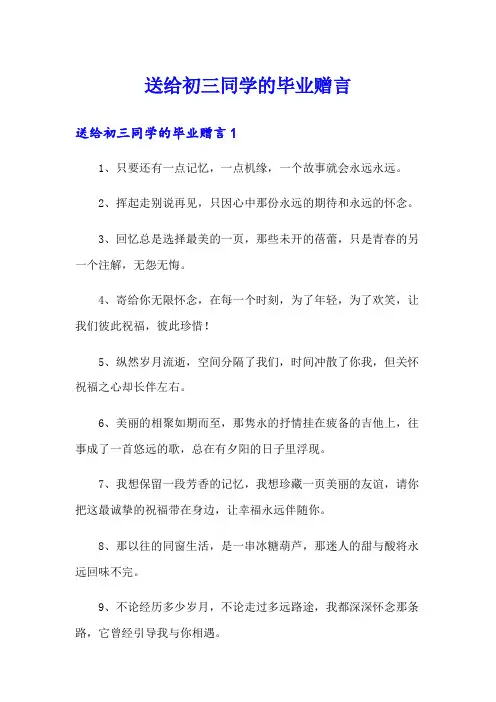 送给初三同学的毕业赠言

送给初三同学的毕业赠言 1

1、只要还有一点记忆，一点机缘，一个故事就会永远永远。

2、挥起走别说再见，只因心中那份永远的期待和永远的怀念。

3、回忆总是选择最美的一页，那些未开的蓓蕾，只是青春的另一个注解，无怨无悔。

4、寄给你无限怀念，在每一个时刻，为了年轻，为了欢笑，让我们彼此祝福，彼此珍惜！

5、纵然岁月流逝，空间分隔了我们，时间冲散了你我，但关怀祝福之心却长伴左右。

6、美丽的相聚如期而至，那隽永的抒情挂在疲备的吉他上，往事成了一首悠远的歌，总在有夕阳的日子里浮现。

7、我想保留一段芳香的记忆，我想珍藏一页美丽的友谊，请你把这最诚挚的祝福带在身边，让幸福永远伴随你。

8、那以往的同窗生活，是一串冰糖葫芦，那迷人的甜与酸将永远回味不完。

9、不论经历多少岁月，不论走过多远路途，我都深深怀念那条路，它曾经引导我与你相遇。